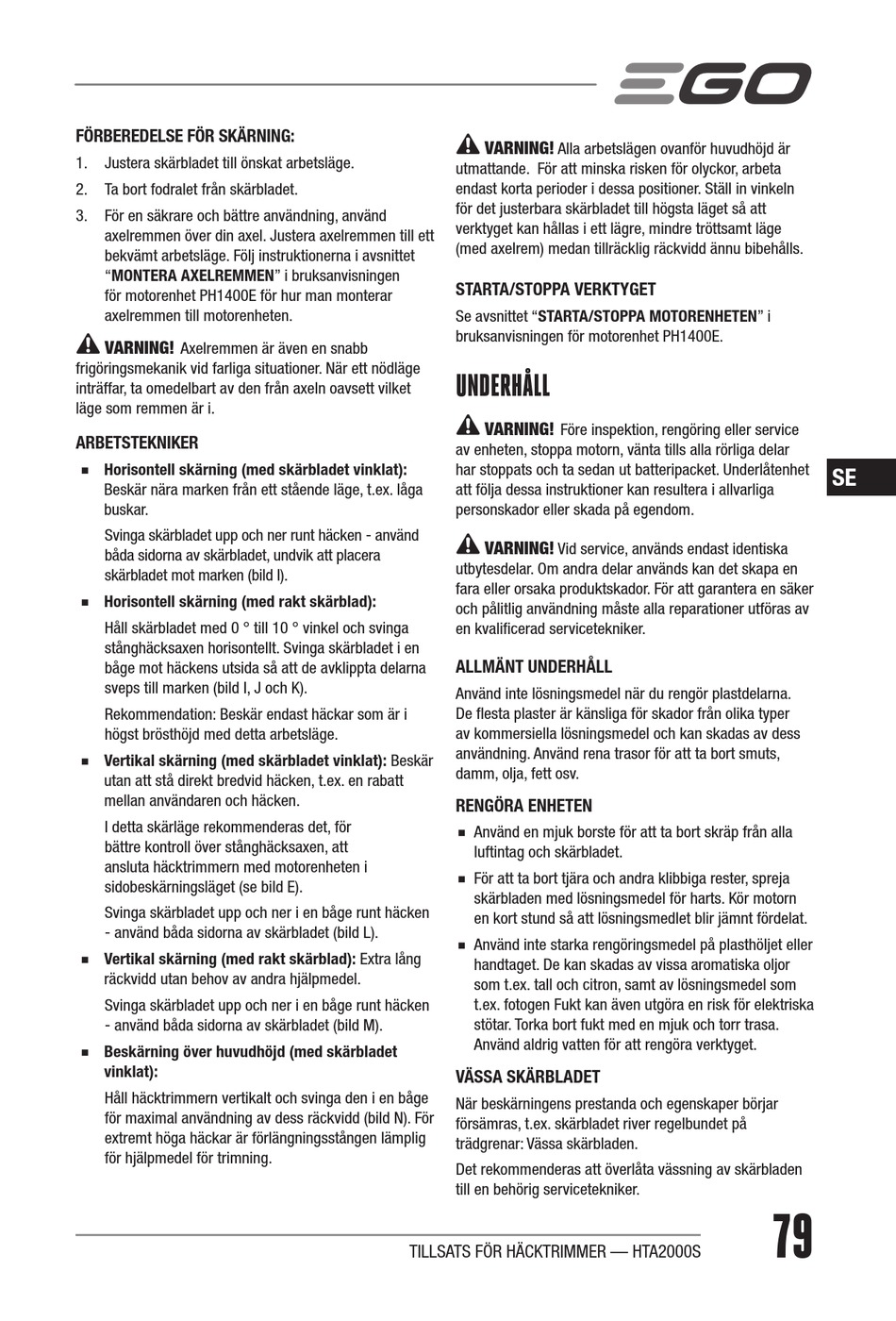 EGO

FÖRBEREDELSE FÖR SKÄRNING:

1. Justera skärbladet till önskat arbetsläge.

2. Ta bort fodralet från skärbladet.

3. För en säkrare och bättre användning, använd axelremmen över din axel. Justera axelremmen till ett bekvämt arbetsläge. Följ instruktionerna i avsnittet "MONTERA AXELREMMEN" i bruksanvisningen för motorenhet PH1400E för hur man monterar axelremmen till motorenheten.

VARNING! Axelremmen är även en snabb frigöringsmekanik vid farliga situationer. När ett nödläge inträffar, ta omedelbart av den från axeln oavsett vilket läge som remmen är i.

ARBETSTEKNIKER

■ Horisontell skärning (med skärbladet vinklat): Beskär nära marken från ett stående läge, t.ex. låga buskar.

Svinga skärbladet upp och ner runt häcken - använd båda sidorna av skärbladet, undvik att placera skärbladet mot marken (bild I).

■ Horisontell skärning (med rakt skärblad):

Håll skärbladet med 0 ° till 10 ° vinkel och svinga stånghäcksaxen horisontellt. Svinga skärbladet i en båge mot häckens utsida så att de avklippta delarna sveps till marken (bild I, J och K).

Rekommendation: Beskär endast häckar som är i högst brösthöjd med detta arbetsläge.

■ Vertikal skärning (med skärbladet vinklat): Beskär utan att stå direkt bredvid häcken, t.ex. en rabatt mellan användaren och häcken.

I detta skärläge rekommenderas det, för bättre kontroll över stånghäcksaxen, att ansluta häcktrimmern med motorenheten i sidobeskärningsläget (se bild E).

Svinga skärbladet upp och ner i en båge runt häcken - använd båda sidorna av skärbladet (bild L).

■ Vertikal skärning (med rakt skärblad): Extra lång räckvidd utan behov av andra hjälpmedel.

Svinga skärbladet upp och ner i en båge runt häcken - använd båda sidorna av skärbladet (bild M).

■ Beskärning över huvudhöjd (med skärbladet vinklat):

Håll häcktrimmern vertikalt och svinga den i en båge för maximal användning av dess räckvidd (bild N). För extremt höga häckar är förlängningsstången lämplig för hjälpmedel för trimning.

VARNING! Alla arbetslägen ovanför huvudhöjd är utmattande. För att minska risken för olyckor, arbeta endast korta perioder i dessa positioner. Ställ in vinkeln för det justerbara skärbladet till högsta läget så att verktyget kan hållas i ett lägre, mindre tröttsamt läge (med axelrem) medan tillräcklig räckvidd ännu bibehålls.

STARTA/STOPPA VERKTYGET

Se avsnittet "STARTA/STOPPA MOTORENHETEN" i bruksanvisningen för motorenhet PH1400E.

UNDERHÅLL

VARNING! Före inspektion, rengöring eller service av enheten, stoppa motorn, vänta tills alla rörliga delar har stoppats och ta sedan ut batteripacket. Underlåtenhet att följa dessa instruktioner kan resultera i allvarliga personskador eller skada på egendom.

VARNING! Vid service, används endast identiska utbytesdelar. Om andra delar används kan det skapa en fara eller orsaka produktskador. För att garantera en säker och pålitlig användning måste alla reparationer utföras av en kvalificerad servicetekniker.

ALLMÄNT UNDERHÅLL

Använd inte lösningsmedel när du rengör plastdelarna. De flesta plaster är känsliga för skador från olika typer av kommersiella lösningsmedel och kan skadas av dess användning. Använd rena trasor för att ta bort smuts, damm, olja, fett osv.

RENGÖRA ENHETEN

■ Använd en mjuk borste för att ta bort skräp från alla luftintag och skärbladet.

■ För att ta bort tjära och andra klibbiga rester, spreja skärbladen med lösningsmedel för harts. Kör motorn en kort stund så att lösningsmedlet blir jämnt fördelat.

■ Använd inte starka rengöringsmedel på plasthöljet eller handtaget. De kan skadas av vissa aromatiska oljor som t.ex. tall och citron, samt av lösningsmedel som t.ex. fotogen Fukt kan även utgöra en risk för elektriska stötar. Torka bort fukt med en mjuk och torr trasa. Använd aldrig vatten för att rengöra verktyget.

VÄSSA SKÄRBLADET

När beskärningens prestanda och egenskaper börjar försämras, t.ex. skärbladet river regelbundet på trädgrenar: Vässa skärbladen.

Det rekommenderas att överlåta vässning av skärbladen till en behörig servicetekniker.

SE

TILLSATS FÖR HÄCKTRIMMER — HTA2000S

79